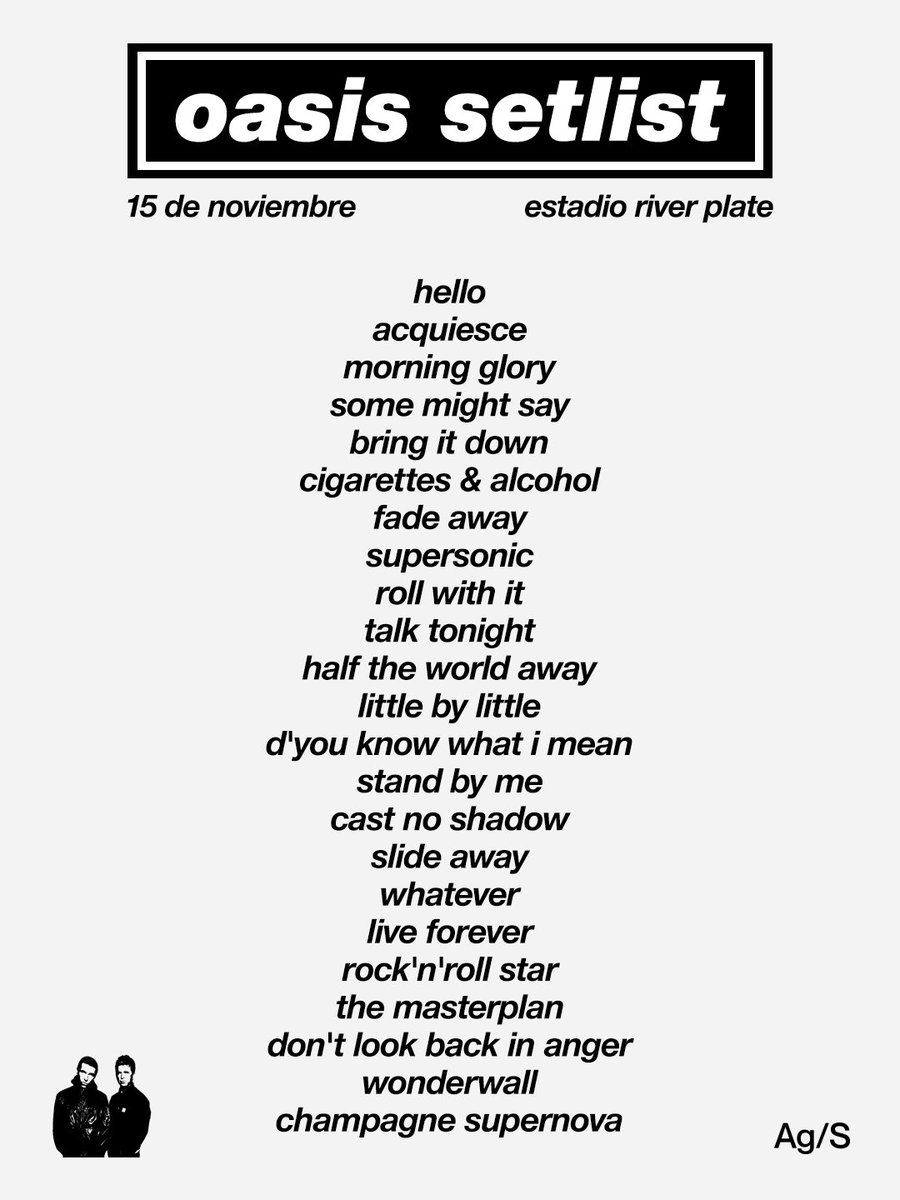 oasis setlist

15 de noviembre estadio river plate

hello
acquiesce
morning glory
some might say
bring it down
cigarettes & alcohol
fade away
supersonic
roll with it
talk tonight
half the world away
little by little
d'you know what i mean
stand by me
cast no shadow
slide away
whatever
live forever
rock'n'roll star
the masterplan
don't look back in anger
wonderwall
champagne supernova

Ag/S